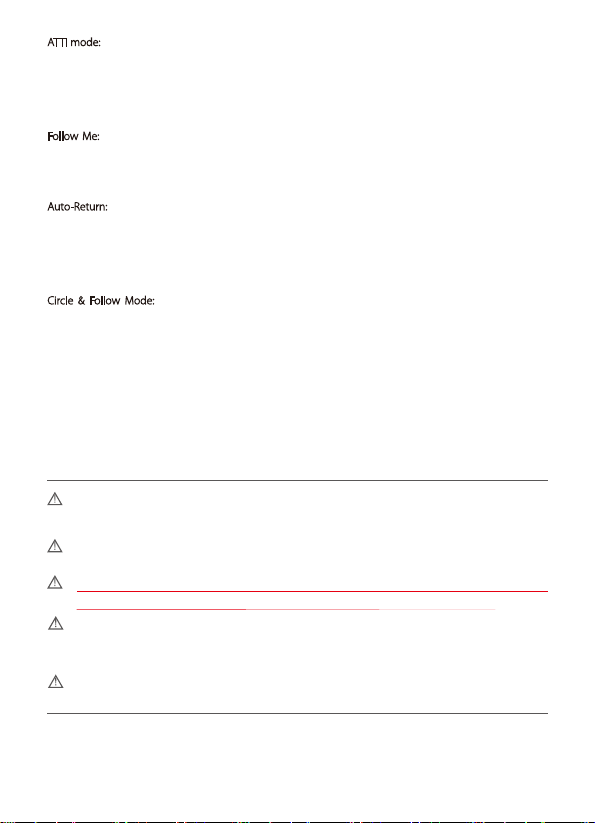 ATTI mode:

Follow Me:

Auto-Return:

Circle & Follow Mode: